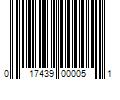 0 17439 00005 1